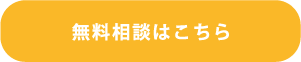 無料相談はこちら